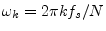 $\omega_k = 2\pi k f_s / N$